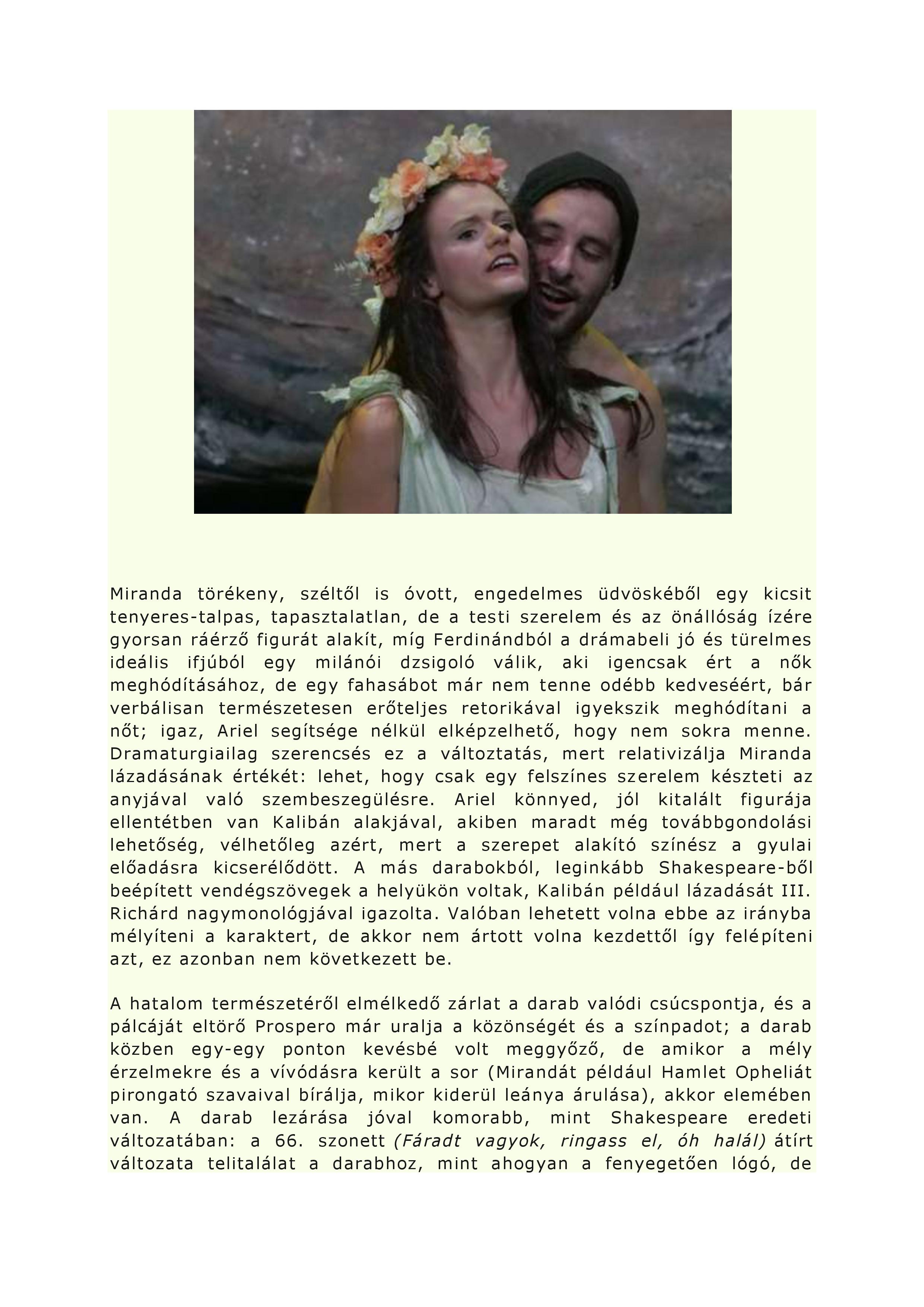 Miranda törékeny, széltől is óvott, engedelmes üdvöskéből egy kicsit tenyeres-talpas, tapasztalatlan, de a testi szerelem és az önállóság ízére gyorsan ráérző figurát alakít, míg Ferdinándból a drámabeli jó és türelmes ideális ifjúból egy milánói dzsigoló válik, aki igencsak ért a nők meghódításához, de egy fahasábot már nem tenne odébb kedveséért, bár verbálisan természetesen erőteljes retorikával igyekszik meghódítani a nőt; igaz, Ariel segítsége nélkül elképzelhető, hogy nem sokra menne. Dramaturgiailag szerencsés ez a változtatás, mert relativizálja Miranda lázadásának értékét: lehet, hogy csak egy felszínes szerelem készteti az anyjával való szembeszegülésre. Ariel könnyed, jól kitalált figurája ellentétben van Kalibán alakjával, akiben maradt még továbbgondolási lehetőség, vélhetőleg azért, mert a szerepet alakító színész a gyulai előadásra kicserélődött. A más darabokból, leginkább Shakespeare-ből beépített vendégszövegek a helyükön voltak, Kalibán például lázadását III. Richárd nagymonológjával igazolta. Valóban lehetett volna ebbe az irányba mélyíteni a karaktert, de akkor nem ártott volna kezdettől így felépíteni azt, ez azonban nem következett be.

A hatalom természetéről elmélkedő zárlat a darab valódi csúcspontja, és a pálcáját eltörő Prospero már uralja a közönségét és a színpadot; a darab közben egy-egy ponton kevésbé volt meggyőző, de amikor a mély érzelmekre és a vívódásra került a sor (Mirandát például Hamlet Opheliát pirongató szavaival bírálja, mikor kiderül leánya árulása), akkor elemében van. A darab lezárása jóval komorabb, mint Shakespeare eredeti változatában: a 66. szonett (Fáradt vagyok, ringass el, óh halál) átírt változata telitalálat a darabhoz, mint ahogyan a fenyegetően lógó, de